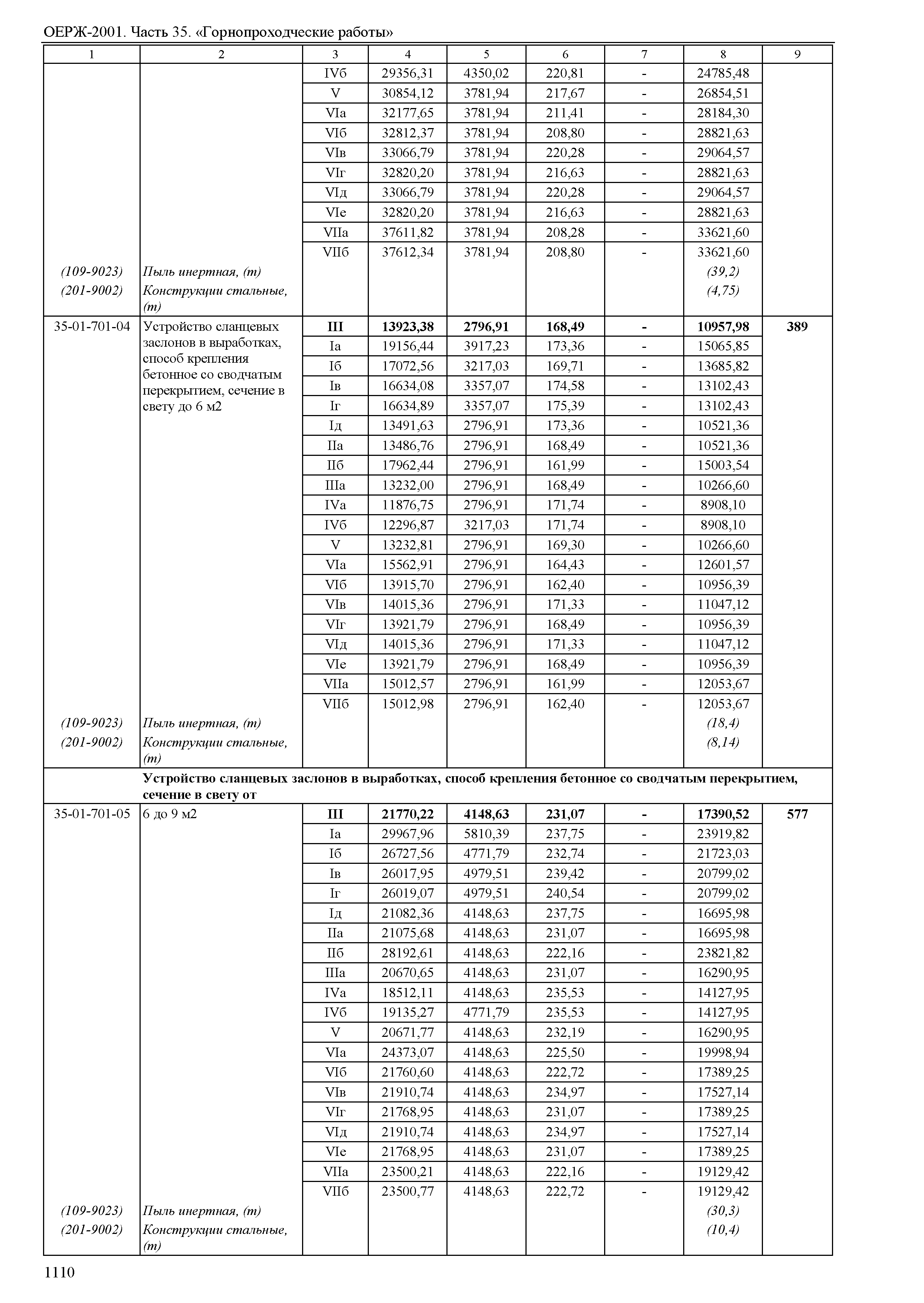 ОЕРЖ-2001. Часть 35. «Горнопроходческие работы»

| 1 | 2 | 3 | 4 | 5 | 6 | 7 | 8 | 9 |
|---|---|---|---|---|---|---|---|---|
| | | IVб | 29356,31 | 4350,02 | 220,81 | - | 24785,48 | |
| | | V | 30854,12 | 3781,94 | 217,67 | - | 26854,51 | |
| | | VIа | 32177,65 | 3781,94 | 211,41 | - | 28184,30 | |
| | | VIб | 32812,37 | 3781,94 | 208,80 | - | 28821,63 | |
| | | VIв | 33066,79 | 3781,94 | 220,28 | - | 29064,57 | |
| | | VIг | 32820,20 | 3781,94 | 216,63 | - | 28821,63 | |
| | | VIд | 33066,79 | 3781,94 | 220,28 | - | 29064,57 | |
| | | VIе | 32820,20 | 3781,94 | 216,63 | - | 28821,63 | |
| | | VIIа | 37611,82 | 3781,94 | 208,28 | - | 33621,60 | |
| | | VIIб | 37612,34 | 3781,94 | 208,80 | - | 33621,60 | |
| (109-9023) | Пыль инертная, (т) | | | | | | (39,2) | |
| (201-9002) | Конструкции стальные, (т) | | | | | | (4,75) | |
| 35-01-701-04 | Устройство сланцевых заслонов в выработках, способ крепления бетонное со сводчатым перекрытием, сечение в свету до 6 м2 | **III** | **13923,38** | **2796,91** | **168,49** | **-** | **10957,98** | **389** |
| | | Iа | 19156,44 | 3917,23 | 173,36 | - | 15065,85 | |
| | | Iб | 17072,56 | 3217,03 | 169,71 | - | 13685,82 | |
| | | Iв | 16634,08 | 3357,07 | 174,58 | - | 13102,43 | |
| | | Iг | 16634,89 | 3357,07 | 175,39 | - | 13102,43 | |
| | | Iд | 13491,63 | 2796,91 | 173,36 | - | 10521,36 | |
| | | IIа | 13486,76 | 2796,91 | 168,49 | - | 10521,36 | |
| | | IIб | 17962,44 | 2796,91 | 161,99 | - | 15003,54 | |
| | | IIIа | 13232,00 | 2796,91 | 168,49 | - | 10266,60 | |
| | | IVа | 11876,75 | 2796,91 | 171,74 | - | 8908,10 | |
| | | IVб | 12296,87 | 3217,03 | 171,74 | - | 8908,10 | |
| | | V | 13232,81 | 2796,91 | 169,30 | - | 10266,60 | |
| | | VIа | 15562,91 | 2796,91 | 164,43 | - | 12601,57 | |
| | | VIб | 13915,70 | 2796,91 | 162,40 | - | 10956,39 | |
| | | VIв | 14015,36 | 2796,91 | 171,33 | - | 11047,12 | |
| | | VIг | 13921,79 | 2796,91 | 168,49 | - | 10956,39 | |
| | | VIд | 14015,36 | 2796,91 | 171,33 | - | 11047,12 | |
| | | VIе | 13921,79 | 2796,91 | 168,49 | - | 10956,39 | |
| | | VIIа | 15012,57 | 2796,91 | 161,99 | - | 12053,67 | |
| | | VIIб | 15012,98 | 2796,91 | 162,40 | - | 12053,67 | |
| (109-9023) | Пыль инертная, (т) | | | | | | (18,4) | |
| (201-9002) | Конструкции стальные, (т) | | | | | | (8,14) | |
| | **Устройство сланцевых заслонов в выработках, способ крепления бетонное со сводчатым перекрытием, сечение в свету от** | | | | | | | |
| 35-01-701-05 | 6 до 9 м2 | **III** | **21770,22** | **4148,63** | **231,07** | **-** | **17390,52** | **577** |
| | | Iа | 29967,96 | 5810,39 | 237,75 | - | 23919,82 | |
| | | Iб | 26727,56 | 4771,79 | 232,74 | - | 21723,03 | |
| | | Iв | 26017,95 | 4979,51 | 239,42 | - | 20799,02 | |
| | | Iг | 26019,07 | 4979,51 | 240,54 | - | 20799,02 | |
| | | Iд | 21082,36 | 4148,63 | 237,75 | - | 16695,98 | |
| | | IIа | 21075,68 | 4148,63 | 231,07 | - | 16695,98 | |
| | | IIб | 28192,61 | 4148,63 | 222,16 | - | 23821,82 | |
| | | IIIа | 20670,65 | 4148,63 | 231,07 | - | 16290,95 | |
| | | IVа | 18512,11 | 4148,63 | 235,53 | - | 14127,95 | |
| | | IVб | 19135,27 | 4771,79 | 235,53 | - | 14127,95 | |
| | | V | 20671,77 | 4148,63 | 232,19 | - | 16290,95 | |
| | | VIа | 24373,07 | 4148,63 | 225,50 | - | 19998,94 | |
| | | VIб | 21760,60 | 4148,63 | 222,72 | - | 17389,25 | |
| | | VIв | 21910,74 | 4148,63 | 234,97 | - | 17527,14 | |
| | | VIг | 21768,95 | 4148,63 | 231,07 | - | 17389,25 | |
| | | VIд | 21910,74 | 4148,63 | 234,97 | - | 17527,14 | |
| | | VIе | 21768,95 | 4148,63 | 231,07 | - | 17389,25 | |
| | | VIIа | 23500,21 | 4148,63 | 222,16 | - | 19129,42 | |
| | | VIIб | 23500,77 | 4148,63 | 222,72 | - | 19129,42 | |
| (109-9023) | Пыль инертная, (т) | | | | | | (30,3) | |
| (201-9002) | Конструкции стальные, (т) | | | | | | (10,4) | |

1110